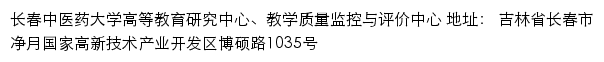 长春中医药大学高等教育研究中心、教学质量监控与评价中心 地址： 吉林省长春市净月国家高新技术产业开发区博硕路1035号